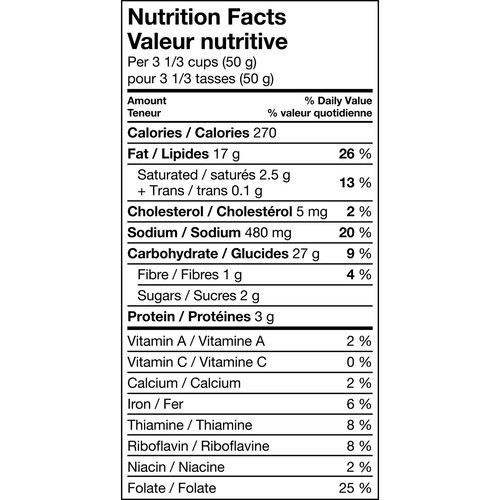 Nutrition Facts
Valeur nutritive
Per 3 1/3 cups (50 g)
pour 3 1/3 tasses (50 g)

| Amount Teneur | % Daily Value % valeur quotidienne |
|---|---|
| Calories / Calories 270 | |
| Fat / Lipides 17 g | 26 % |
| Saturated / saturés 2.5 g + Trans / trans 0.1 g | 13 % |
| Cholesterol / Cholestérol 5 mg | 2 % |
| Sodium / Sodium 480 mg | 20 % |
| Carbohydrate / Glucides 27 g | 9 % |
| Fibre / Fibres 1 g | 4 % |
| Sugars / Sucres 2 g | |
| Protein / Protéines 3 g | |
| Vitamin A / Vitamine A | 2 % |
| Vitamin C / Vitamine C | 0 % |
| Calcium / Calcium | 2 % |
| Iron / Fer | 6 % |
| Thiamine / Thiamine | 8 % |
| Riboflavin / Riboflavine | 8 % |
| Niacin / Niacine | 2 % |
| Folate / Folate | 25 % |